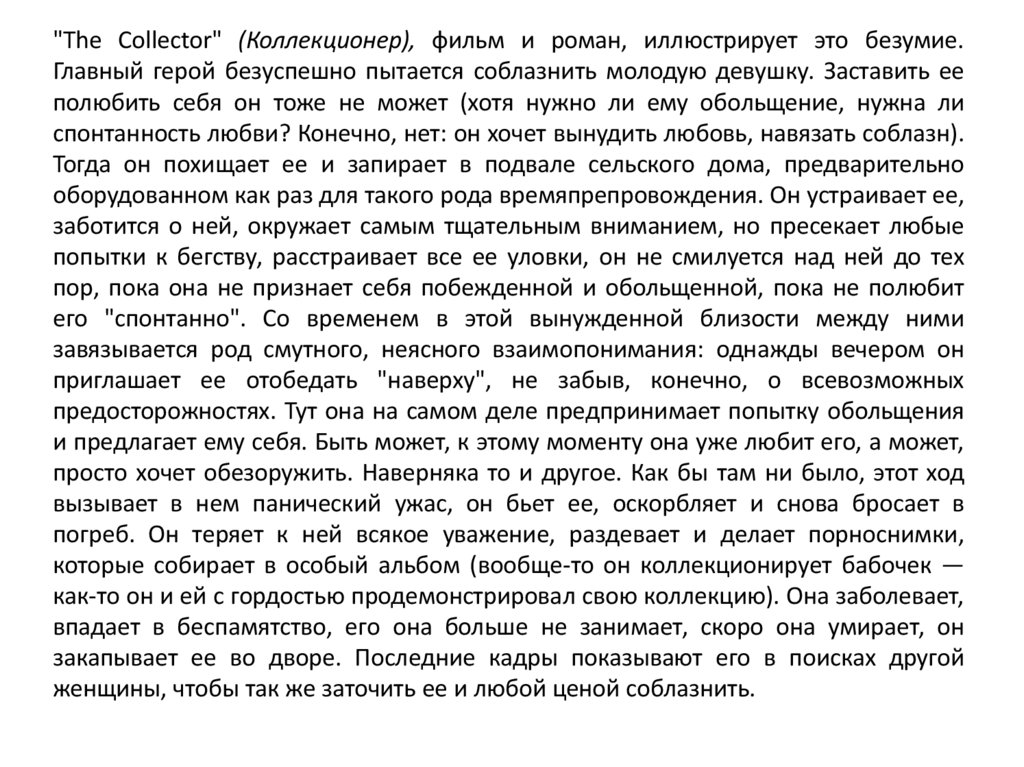 "The Collector" (Коллекционер), фильм и роман, иллюстрирует это безумие. Главный герой безуспешно пытается соблазнить молодую девушку. Заставить ее полюбить себя он тоже не может (хотя нужно ли ему обольщение, нужна ли спонтанность любви? Конечно, нет: он хочет вынудить любовь, навязать соблазн). Тогда он похищает ее и запирает в подвале сельского дома, предварительно оборудованном как раз для такого рода времяпрепровождения. Он устраивает ее, заботится о ней, окружает самым тщательным вниманием, но пресекает любые попытки к бегству, расстраивает все ее уловки, он не смилуется над ней до тех пор, пока она не признает себя побежденной и обольщенной, пока не полюбит его "спонтанно". Со временем в этой вынужденной близости между ними завязывается род смутного, неясного взаимопонимания: однажды вечером он приглашает ее отобедать "наверху", не забыв, конечно, о всевозможных предосторожностях. Тут она на самом деле предпринимает попытку обольщения и предлагает ему себя. Быть может, к этому моменту она уже любит его, а может, просто хочет обезоружить. Наверняка то и другое. Как бы там ни было, этот ход вызывает в нем панический ужас, он бьет ее, оскорбляет и снова бросает в погреб. Он теряет к ней всякое уважение, раздевает и делает порноснимки, которые собирает в особый альбом (вообще-то он коллекционирует бабочек — как-то он и ей с гордостью продемонстрировал свою коллекцию). Она заболевает, впадает в беспамятство, его она больше не занимает, скоро она умирает, он закапывает ее во дворе. Последние кадры показывают его в поисках другой женщины, чтобы так же заточить ее и любой ценой соблазнить.